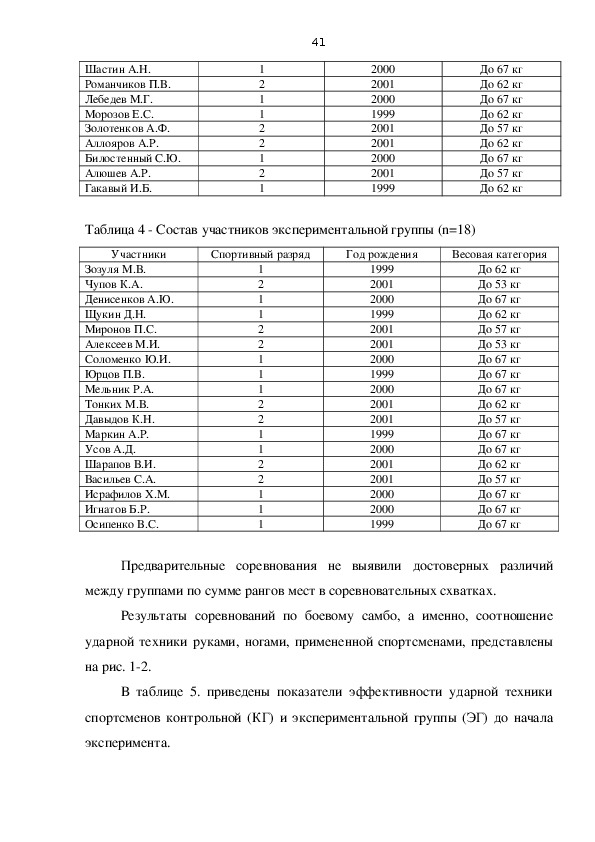 41

| Шастин А.Н. | 1 | 2000 | До 67 кг |
|---|---|---|---|
| Романчиков П.В. | 2 | 2001 | До 62 кг |
| Лебедев М.Г. | 1 | 2000 | До 67 кг |
| Морозов Е.С. | 1 | 1999 | До 62 кг |
| Золотенков А.Ф. | 2 | 2001 | До 57 кг |
| Аллояров А.Р. | 2 | 2001 | До 62 кг |
| Билостенный С.Ю. | 1 | 2000 | До 67 кг |
| Алюшев А.Р. | 2 | 2001 | До 57 кг |
| Гакавый И.Б. | 1 | 1999 | До 62 кг |

Таблица 4 - Состав участников экспериментальной группы (n=18)

| Участники | Спортивный разряд | Год рождения | Весовая категория |
|---|---|---|---|
| Зозуля М.В. | 1 | 1999 | До 62 кг |
| Чупов К.А. | 2 | 2001 | До 53 кг |
| Денисенков А.Ю. | 1 | 2000 | До 67 кг |
| Щукин Д.Н. | 1 | 1999 | До 62 кг |
| Миронов П.С. | 2 | 2001 | До 57 кг |
| Алексеев М.И. | 2 | 2001 | До 53 кг |
| Соломенко Ю.И. | 1 | 2000 | До 67 кг |
| Юрцов П.В. | 1 | 1999 | До 67 кг |
| Мельник Р.А. | 1 | 2000 | До 67 кг |
| Тонких М.В. | 2 | 2001 | До 62 кг |
| Давыдов К.Н. | 2 | 2001 | До 57 кг |
| Маркин А.Р. | 1 | 1999 | До 67 кг |
| Усов А.Д. | 1 | 2000 | До 67 кг |
| Шарапов В.И. | 2 | 2001 | До 62 кг |
| Васильев С.А. | 2 | 2001 | До 57 кг |
| Исрафилов Х.М. | 1 | 2000 | До 67 кг |
| Игнатов Б.Р. | 1 | 2000 | До 67 кг |
| Осипенко В.С. | 1 | 1999 | До 67 кг |

Предварительные соревнования не выявили достоверных различий между группами по сумме рангов мест в соревновательных схватках.

Результаты соревнований по боевому самбо, а именно, соотношение ударной техники руками, ногами, примененной спортсменами, представлены на рис. 1-2.

В таблице 5. приведены показатели эффективности ударной техники спортсменов контрольной (КГ) и экспериментальной группы (ЭГ) до начала эксперимента.